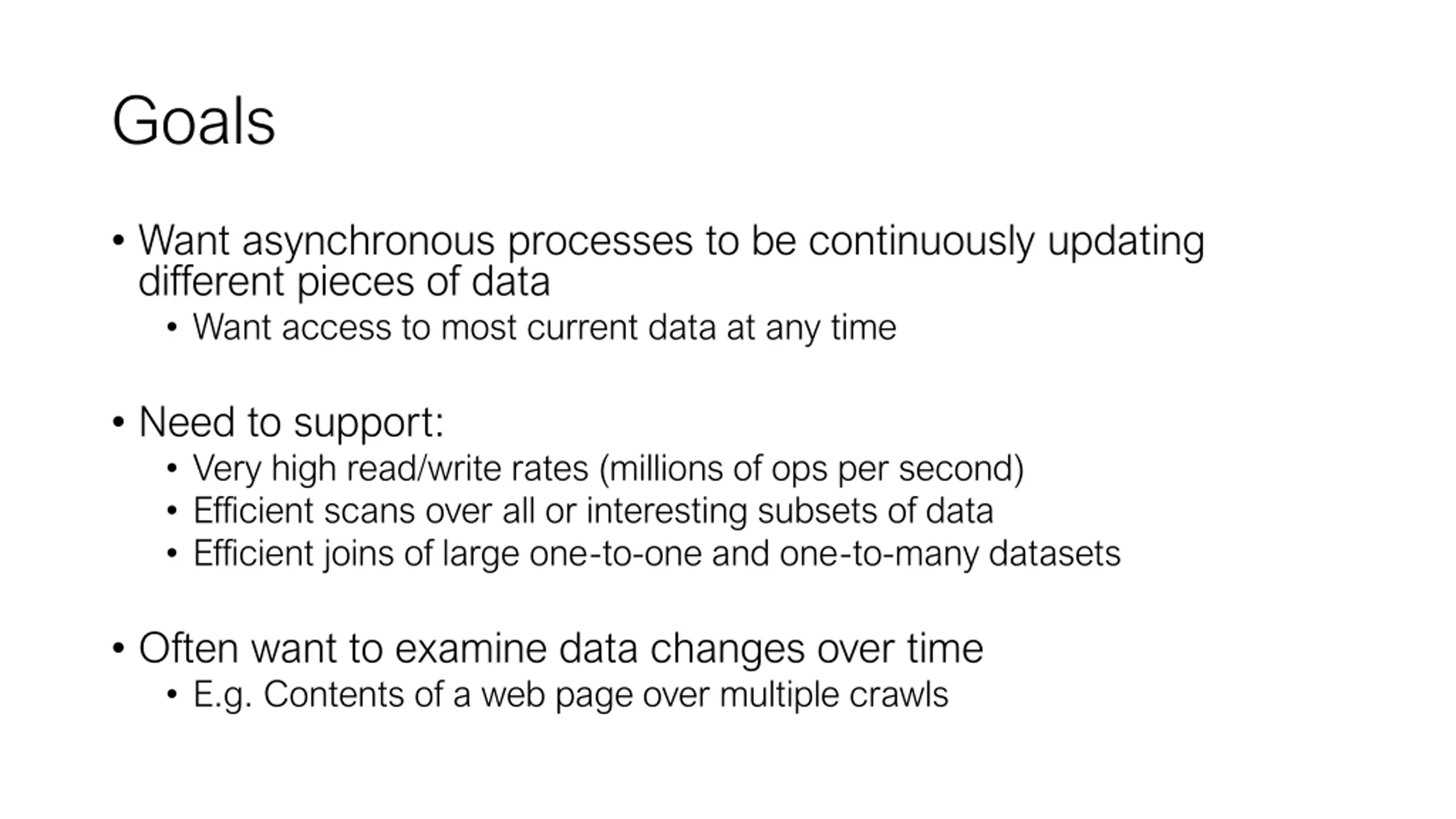 Goals

• Want asynchronous processes to be continuously updating different pieces of data
  • Want access to most current data at any time

• Need to support:
  • Very high read/write rates (millions of ops per second)
  • Efficient scans over all or interesting subsets of data
  • Efficient joins of large one-to-one and one-to-many datasets

• Often want to examine data changes over time
  • E.g. Contents of a web page over multiple crawls